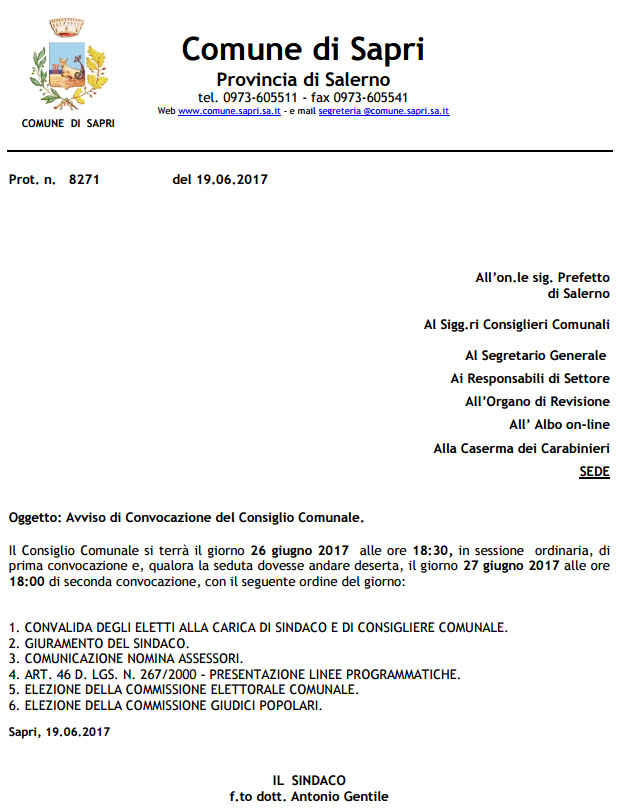 COMUNE DI SAPRI

Comune di Sapri
Provincia di Salerno
tel. 0973-605511 - fax 0973-605541
Web www.comune.sapri.sa.it - e mail segreteria @comune.sapri.sa.it

Prot. n. 8271 del 19.06.2017

All'on.le sig. Prefetto di Salerno

Al Sigg.ri Consiglieri Comunali

Al Segretario Generale

Ai Responsabili di Settore

All'Organo di Revisione

All' Albo on-line

Alla Caserma dei Carabinieri

SEDE

Oggetto: Avviso di Convocazione del Consiglio Comunale.

Il Consiglio Comunale si terrà il giorno 26 giugno 2017 alle ore 18:30, in sessione ordinaria, di prima convocazione e, qualora la seduta dovesse andare deserta, il giorno 27 giugno 2017 alle ore 18:00 di seconda convocazione, con il seguente ordine del giorno:

1. CONVALIDA DEGLI ELETTI ALLA CARICA DI SINDACO E DI CONSIGLIERE COMUNALE.
2. GIURAMENTO DEL SINDACO.
3. COMUNICAZIONE NOMINA ASSESSORI.
4. ART. 46 D. LGS. N. 267/2000 - PRESENTAZIONE LINEE PROGRAMMATICHE.
5. ELEZIONE DELLA COMMISSIONE ELETTORALE COMUNALE.
6. ELEZIONE DELLA COMMISSIONE GIUDICI POPOLARI.

Sapri, 19.06.2017

IL SINDACO
f.to dott. Antonio Gentile